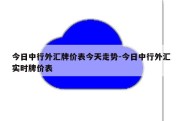 今日中行外汇牌价表今天走势-今日中行外汇实时牌价表